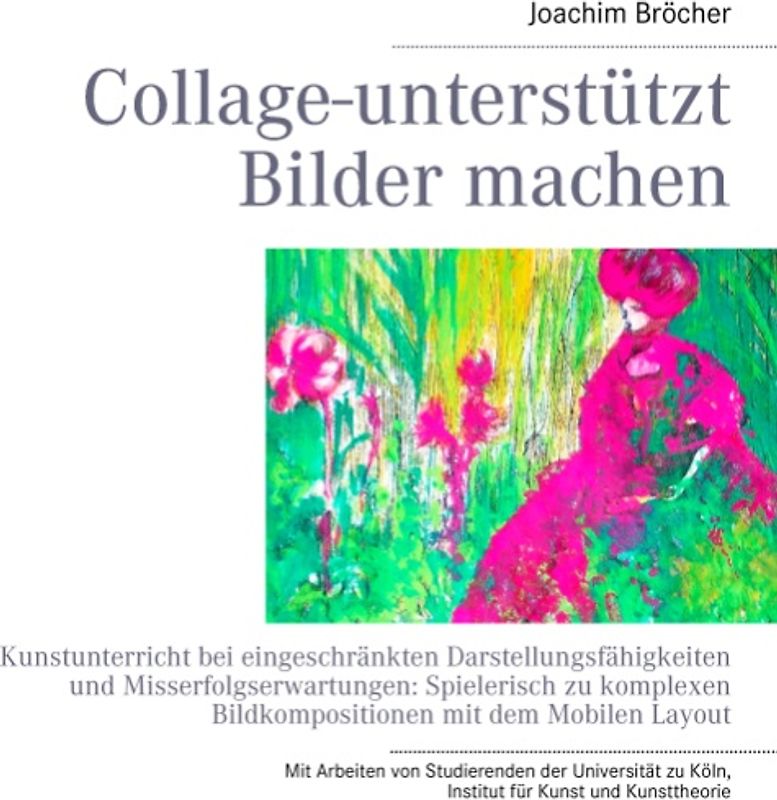 Joachim Bröcher

Collage-unterstützt Bilder machen

Kunstunterricht bei eingeschränkten Darstellungsfähigkeiten und Misserfolgserwartungen: Spielerisch zu komplexen Bildkompositionen mit dem Mobilen Layout

Mit Arbeiten von Studierenden der Universität zu Köln, Institut für Kunst und Kunsttheorie